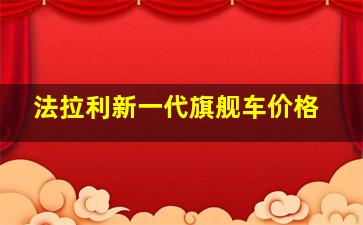 法拉利新一代旗舰车价格